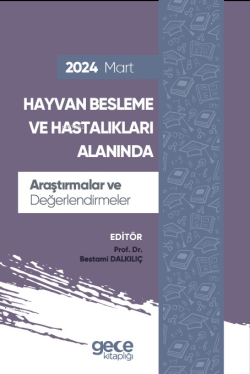 2024 Mart

HAYVAN BESLEME VE HASTALIKLARI ALANINDA

Araştırmalar ve Değerlendirmeler

EDİTÖR
Prof. Dr.
Bestami DALKILIÇ

gece kitaplığı